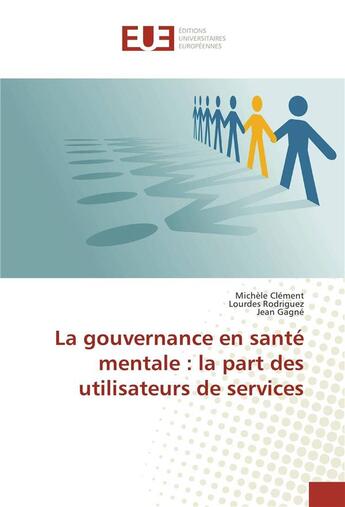 EUE
ÉDITIONS UNIVERSITAIRES EUROPÉENNES

Michèle Clément
Lourdes Rodriguez
Jean Gagné

La gouvernance en santé mentale : la part des utilisateurs de services